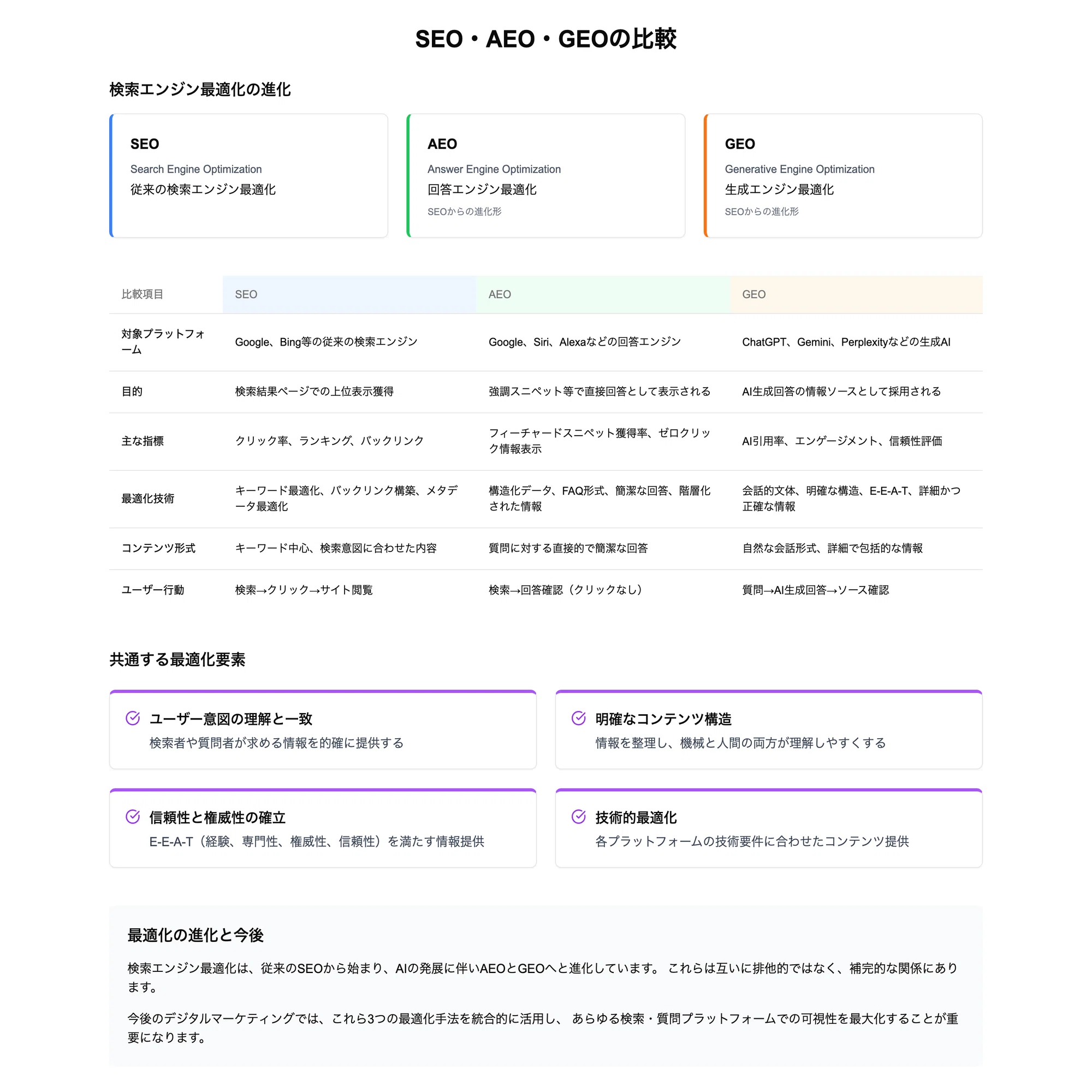 SEO・AEO・GEOの比較

検索エンジン最適化の進化

SEO
Search Engine Optimization
従来の検索エンジン最適化

AEO
Answer Engine Optimization
回答エンジン最適化
SEOからの進化形

GEO
Generative Engine Optimization
生成エンジン最適化
SEOからの進化形

| 比較項目 | SEO | AEO | GEO |
|---|---|---|---|
| 対象プラットフォーム | Google、Bing等の従来の検索エンジン | Google、Siri、Alexaなどの回答エンジン | ChatGPT、Gemini、Perplexityなどの生成AI |
| 目的 | 検索結果ページでの上位表示獲得 | 強調スニペット等で直接回答として表示される | AI生成回答の情報ソースとして採用される |
| 主な指標 | クリック率、ランキング、バックリンク | フィーチャードスニペット獲得率、ゼロクリック情報表示 | AI引用率、エンゲージメント、信頼性評価 |
| 最適化技術 | キーワード最適化、バックリンク構築、メタデータ最適化 | 構造化データ、FAQ形式、簡潔な回答、階層化された情報 | 会話的文体、明確な構造、E-E-A-T、詳細かつ正確な情報 |
| コンテンツ形式 | キーワード中心、検索意図に合わせた内容 | 質問に対する直接的で簡潔な回答 | 自然な会話形式、詳細で包括的な情報 |
| ユーザー行動 | 検索→クリック→サイト閲覧 | 検索→回答確認（クリックなし） | 質問→AI生成回答→ソース確認 |

共通する最適化要素

ユーザー意図の理解と一致
検索者や質問者が求める情報を的確に提供する

明確なコンテンツ構造
情報を整理し、機械と人間の両方が理解しやすくする

信頼性と権威性の確立
E-E-A-T（経験、専門性、権威性、信頼性）を満たす情報提供

技術的最適化
各プラットフォームの技術要件に合わせたコンテンツ提供

最適化の進化と今後

検索エンジン最適化は、従来のSEOから始まり、AIの発展に伴いAEOとGEOへと進化しています。これらは互いに排他的ではなく、補完的な関係にあります。

今後のデジタルマーケティングでは、これら3つの最適化手法を統合的に活用し、あらゆる検索・質問プラットフォームでの可視性を最大化することが重要になります。